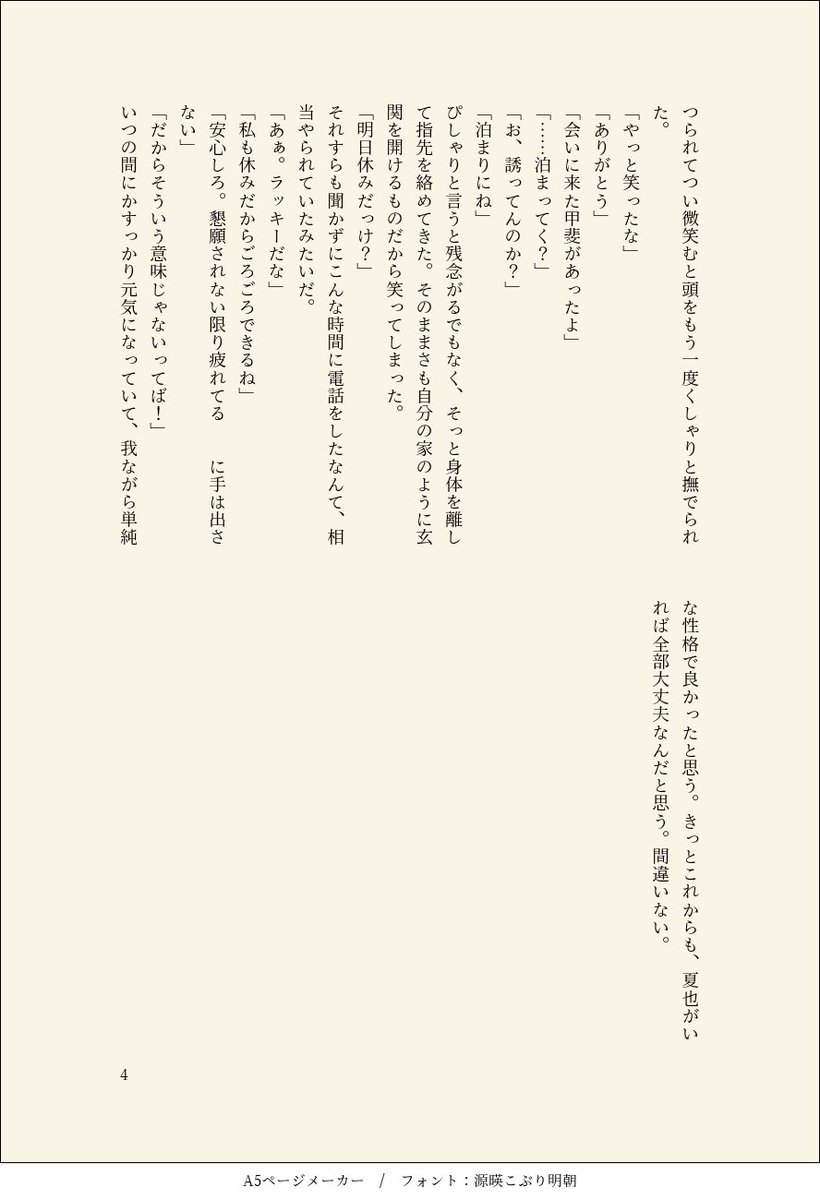 つられてつい微笑むと頭をもう一度くしゃりと撫でられた。

「やっと笑ったな」

「ありがとう」

「会いに来た甲斐があったよ」

「……泊まってく？」

「お、誘ってんのか？」

「泊まりにね」

ぴしゃりと言うと残念がるでもなく、そっと身体を離して指先を絡めてきた。そのままさも自分の家のように玄関を開けるものだから笑ってしまった。

「明日休みだっけ？」

それすらも聞かずにこんな時間に電話をしたなんて、相当やられていたみたいだ。

「あぁ。ラッキーだな」

「私も休みだからごろごろできるね」

「安心しろ。懇願されない限り疲れてる　　に手は出さない」

「だからそういう意味じゃないってば！」

いつの間にかすっかり元気になっていて、我ながら単純な性格で良かったと思う。きっとこれからも、夏也がいれば全部大丈夫なんだと思う。間違いない。

4

A5ページメーカー　/　フォント：源暎こぶり明朝